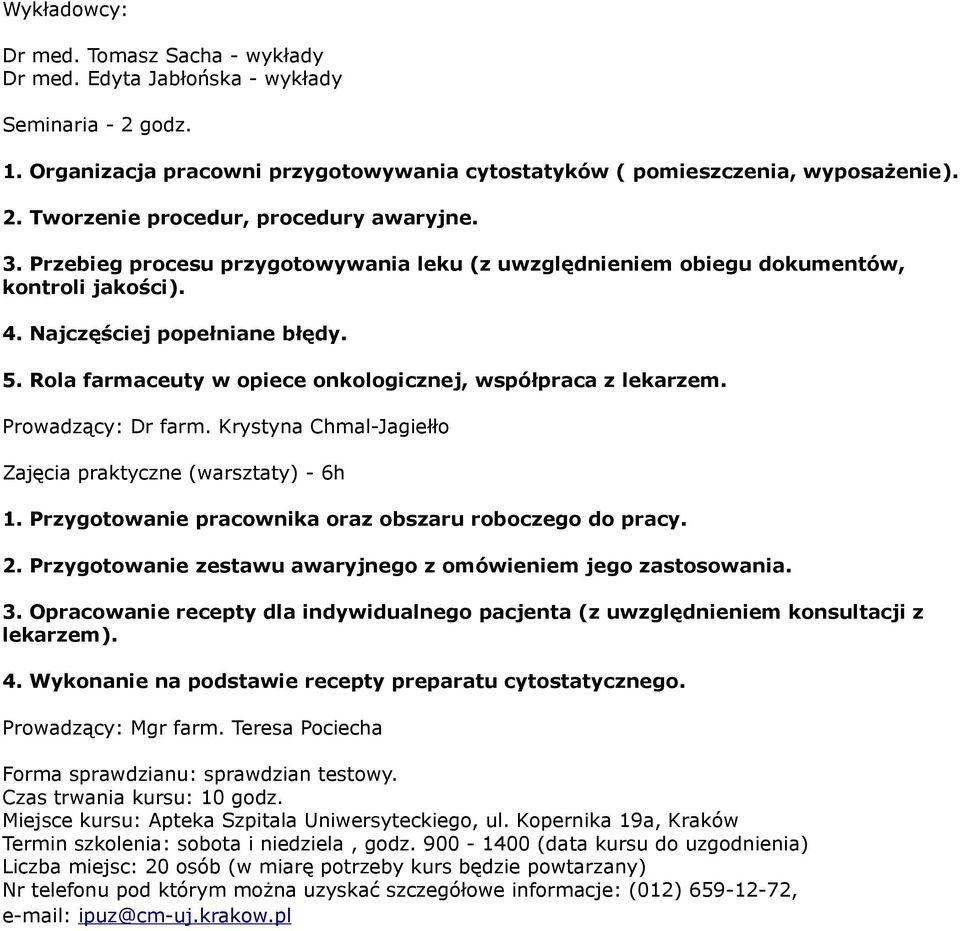 Wykładowcy:

Dr med. Tomasz Sacha - wykłady
Dr med. Edyta Jabłońska - wykłady

Seminaria - 2 godz.

1. Organizacja pracowni przygotowywania cytostatyków ( pomieszczenia, wyposażenie).

2. Tworzenie procedur, procedury awaryjne.

3. Przebieg procesu przygotowywania leku (z uwzględnieniem obiegu dokumentów, kontroli jakości).

4. Najczęściej popełniane błędy.

5. Rola farmaceuty w opiece onkologicznej, współpraca z lekarzem.

Prowadzący: Dr farm. Krystyna Chmal-Jagiełło

Zajęcia praktyczne (warsztaty) - 6h

1. Przygotowanie pracownika oraz obszaru roboczego do pracy.

2. Przygotowanie zestawu awaryjnego z omówieniem jego zastosowania.

3. Opracowanie recepty dla indywidualnego pacjenta (z uwzględnieniem konsultacji z lekarzem).

4. Wykonanie na podstawie recepty preparatu cytostatycznego.

Prowadzący: Mgr farm. Teresa Pociecha

Forma sprawdzianu: sprawdzian testowy.
Czas trwania kursu: 10 godz.
Miejsce kursu: Apteka Szpitala Uniwersyteckiego, ul. Kopernika 19a, Kraków
Termin szkolenia: sobota i niedziela , godz. 900 - 1400 (data kursu do uzgodnienia)
Liczba miejsc: 20 osób (w miarę potrzeby kurs będzie powtarzany)
Nr telefonu pod którym można uzyskać szczegółowe informacje: (012) 659-12-72,
e-mail: ipuz@cm-uj.krakow.pl